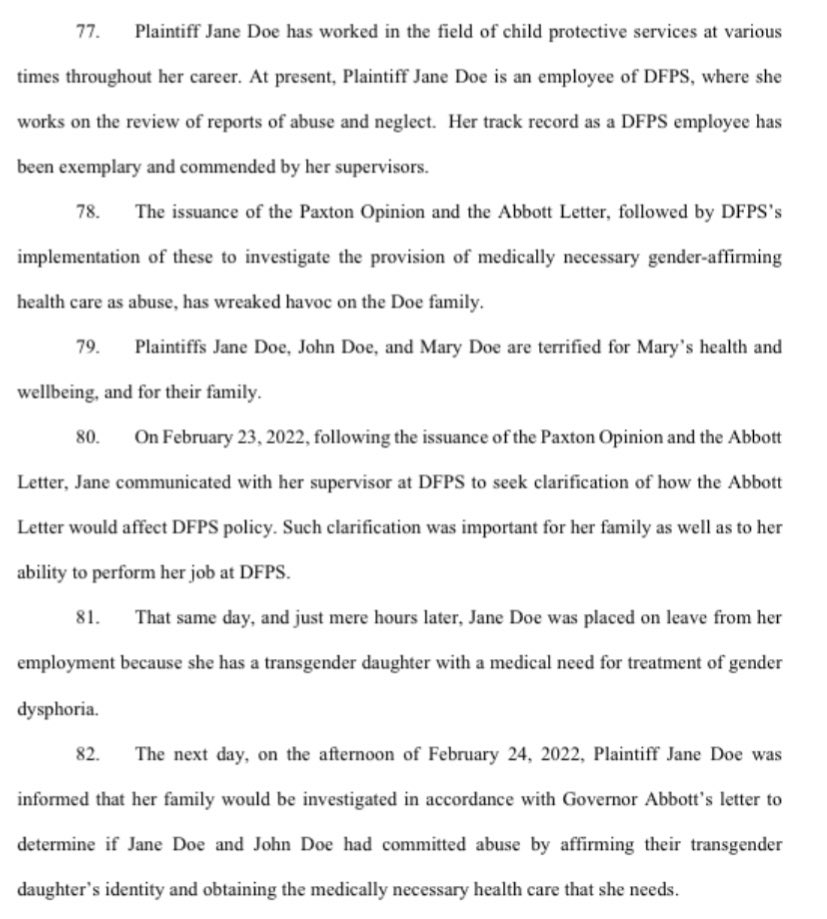 77. Plaintiff Jane Doe has worked in the field of child protective services at various times throughout her career. At present, Plaintiff Jane Doe is an employee of DFPS, where she works on the review of reports of abuse and neglect. Her track record as a DFPS employee has been exemplary and commended by her supervisors.

78. The issuance of the Paxton Opinion and the Abbott Letter, followed by DFPS's implementation of these to investigate the provision of medically necessary gender-affirming health care as abuse, has wreaked havoc on the Doe family.

79. Plaintiffs Jane Doe, John Doe, and Mary Doe are terrified for Mary's health and wellbeing, and for their family.

80. On February 23, 2022, following the issuance of the Paxton Opinion and the Abbott Letter, Jane communicated with her supervisor at DFPS to seek clarification of how the Abbott Letter would affect DFPS policy. Such clarification was important for her family as well as to her ability to perform her job at DFPS.

81. That same day, and just mere hours later, Jane Doe was placed on leave from her employment because she has a transgender daughter with a medical need for treatment of gender dysphoria.

82. The next day, on the afternoon of February 24, 2022, Plaintiff Jane Doe was informed that her family would be investigated in accordance with Governor Abbott's letter to determine if Jane Doe and John Doe had committed abuse by affirming their transgender daughter's identity and obtaining the medically necessary health care that she needs.